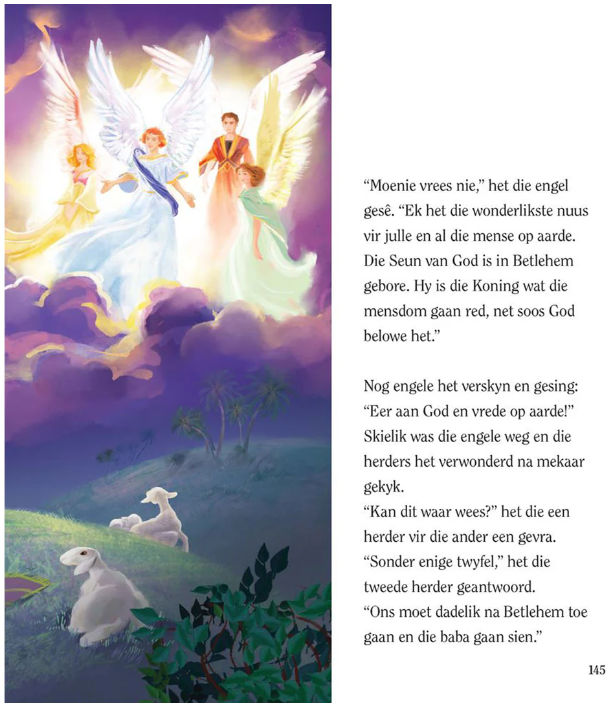 "Moenie vrees nie," het die engel gesê. "Ek het die wonderlikste nuus vir julle en al die mense op aarde. Die Seun van God is in Betlehem gebore. Hy is die Koning wat die mensdom gaan red, net soos God belowe het."

Nog engele het verskyn en gesing: "Eer aan God en vrede op aarde!" Skielik was die engele weg en die herders het verwonderd na mekaar gekyk.
"Kan dit waar wees?" het die een herder vir die ander een gevra.
"Sonder enige twyfel," het die tweede herder geantwoord.
"Ons moet dadelik na Betlehem toe gaan en die baba gaan sien."

145